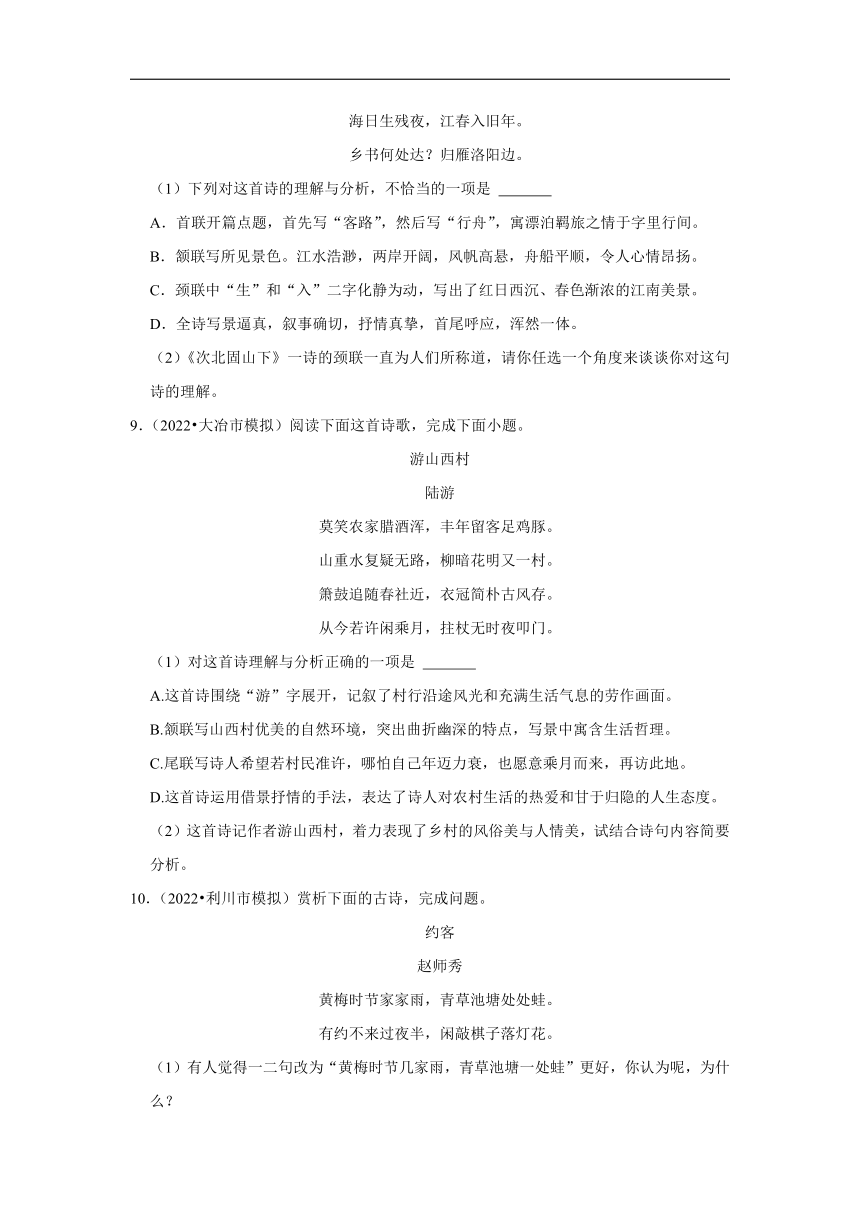 海日生残夜，江春入旧年。

乡书何处达？归雁洛阳边。

（1）下列对这首诗的理解与分析，不恰当的一项是 _______

A．首联开篇点题，首先写“客路”，然后写“行舟”，寓漂泊羁旅之情于字里行间。

B．颔联写所见景色。江水浩渺，两岸开阔，风帆高悬，舟船平顺，令人心情昂扬。

C．颈联中“生”和“入”二字化静为动，写出了红日西沉、春色渐浓的江南美景。

D．全诗写景逼真，叙事确切，抒情真挚，首尾呼应，浑然一体。

（2）《次北固山下》一诗的颈联一直为人们所称道，请你任选一个角度来谈谈你对这句诗的理解。

9.（2022•大冶市模拟）阅读下面这首诗歌，完成下面小题。

游山西村

陆游

莫笑农家腊酒浑，丰年留客足鸡豚。

山重水复疑无路，柳暗花明又一村。

箫鼓追随春社近，衣冠简朴古风存。

从今若许闲乘月，拄杖无时夜叩门。

（1）对这首诗理解与分析正确的一项是 _______

A.这首诗围绕“游”字展开，记叙了村行沿途风光和充满生活气息的劳作画面。

B.颔联写山西村优美的自然环境，突出曲折幽深的特点，写景中寓含生活哲理。

C.尾联写诗人希望若村民准许，哪怕自己年迈力衰，也愿意乘月而来，再访此地。

D.这首诗运用借景抒情的手法，表达了诗人对农村生活的热爱和甘于归隐的人生态度。

（2）这首诗记作者游山西村，着力表现了乡村的风俗美与人情美，试结合诗句内容简要分析。

10.（2022•利川市模拟）赏析下面的古诗，完成问题。

约客

赵师秀

黄梅时节家家雨，青草池塘处处蛙。

有约不来过夜半，闲敲棋子落灯花。

（1）有人觉得一二句改为“黄梅时节几家雨，青草池塘一处蛙”更好，你认为呢，为什么？